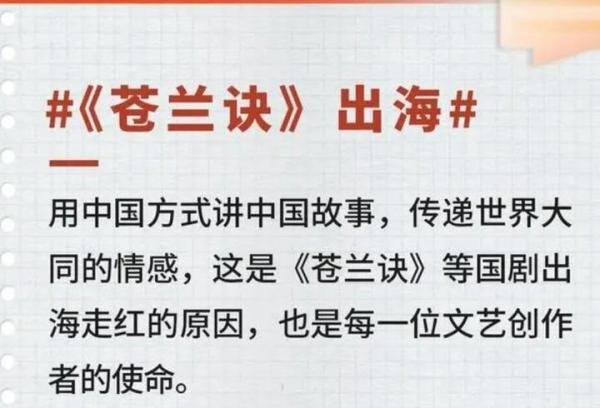 #《苍兰诀》出海#

用中国方式讲中国故事，传递世界大同的情感，这是《苍兰诀》等国剧出海走红的原因，也是每一位文艺创作者的使命。